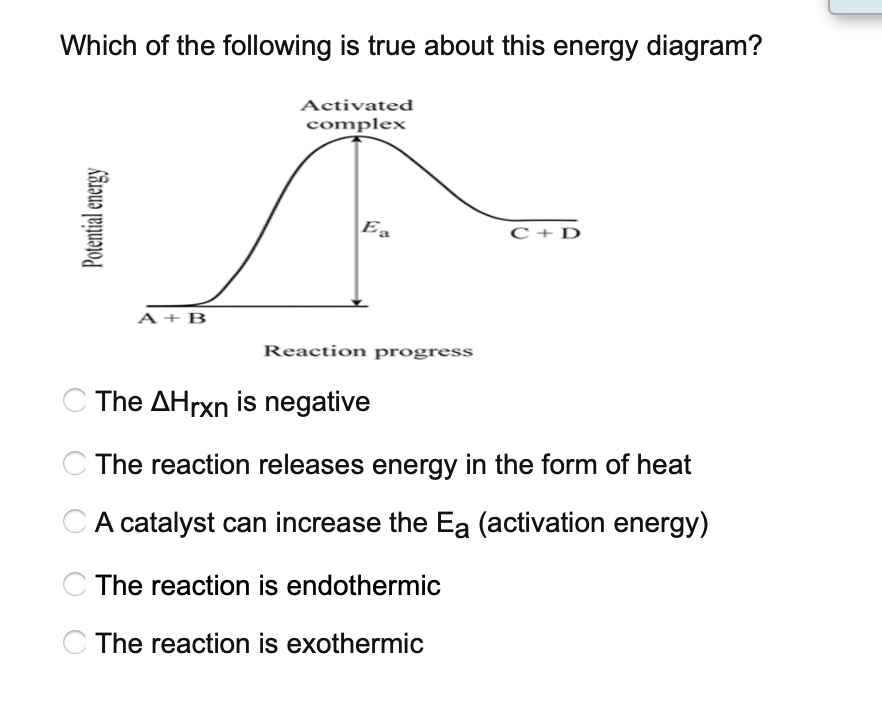 Which of the following is true about this energy diagram?

Activated complex

Potential energy

$E_a$

C + D

A + B

Reaction progress

The $\Delta H_{rxn}$ is negative

The reaction releases energy in the form of heat

A catalyst can increase the $E_a$ (activation energy)

The reaction is endothermic

The reaction is exothermic